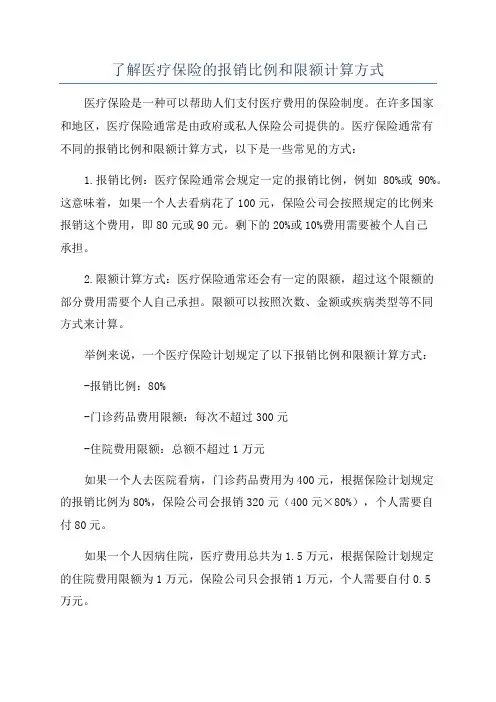 了解医疗保险的报销比例和限额计算方式

医疗保险是一种可以帮助人们支付医疗费用的保险制度。在许多国家和地区，医疗保险通常是由政府或私人保险公司提供的。医疗保险通常有不同的报销比例和限额计算方式，以下是一些常见的方式：

1.报销比例：医疗保险通常会规定一定的报销比例，例如 80%或 90%。这意味着，如果一个人去看病花了 100 元，保险公司会按照规定的比例来报销这个费用，即 80 元或 90 元。剩下的 20%或 10%费用需要被个人自己承担。

2.限额计算方式：医疗保险通常还会有一定的限额，超过这个限额的部分费用需要个人自己承担。限额可以按照次数、金额或疾病类型等不同方式来计算。

举例来说，一个医疗保险计划规定了以下报销比例和限额计算方式：

-报销比例：80%

-门诊药品费用限额：每次不超过 300 元

-住院费用限额：总额不超过 1 万元

如果一个人去医院看病，门诊药品费用为 400 元，根据保险计划规定的报销比例为 80%，保险公司会报销 320 元（400 元×80%），个人需要自付 80 元。

如果一个人因病住院，医疗费用总共为 1.5 万元，根据保险计划规定的住院费用限额为 1 万元，保险公司只会报销 1 万元，个人需要自付 0.5 万元。